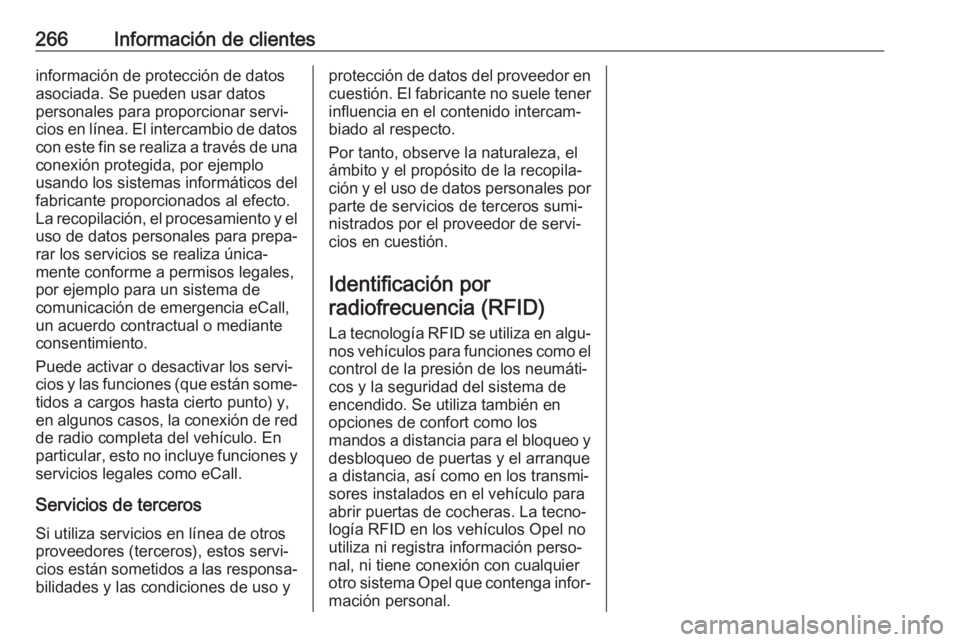 266 Información de clientes

información de protección de datos asociada. Se pueden usar datos personales para proporcionar servicios en línea. El intercambio de datos con este fin se realiza a través de una conexión protegida, por ejemplo usando los sistemas informáticos del fabricante proporcionados al efecto. La recopilación, el procesamiento y el uso de datos personales para preparar los servicios se realiza únicamente conforme a permisos legales, por ejemplo para un sistema de comunicación de emergencia eCall, un acuerdo contractual o mediante consentimiento.

Puede activar o desactivar los servicios y las funciones (que están sometidos a cargos hasta cierto punto) y, en algunos casos, la conexión de red de radio completa del vehículo. En particular, esto no incluye funciones y servicios legales como eCall.

Servicios de terceros

Si utiliza servicios en línea de otros proveedores (terceros), estos servicios están sometidos a las responsabilidades y las condiciones de uso y protección de datos del proveedor en cuestión. El fabricante no suele tener influencia en el contenido intercambiado al respecto.

Por tanto, observe la naturaleza, el ámbito y el propósito de la recopilación y el uso de datos personales por parte de servicios de terceros suministrados por el proveedor de servicios en cuestión.

Identificación por radiofrecuencia (RFID)

La tecnología RFID se utiliza en algunos vehículos para funciones como el control de la presión de los neumáticos y la seguridad del sistema de encendido. Se utiliza también en opciones de confort como los mandos a distancia para el bloqueo y desbloqueo de puertas y el arranque a distancia, así como en los transmisores instalados en el vehículo para abrir puertas de cocheras. La tecnología RFID en los vehículos Opel no utiliza ni registra información personal, ni tiene conexión con cualquier otro sistema Opel que contenga información personal.

carmanualsonline.info